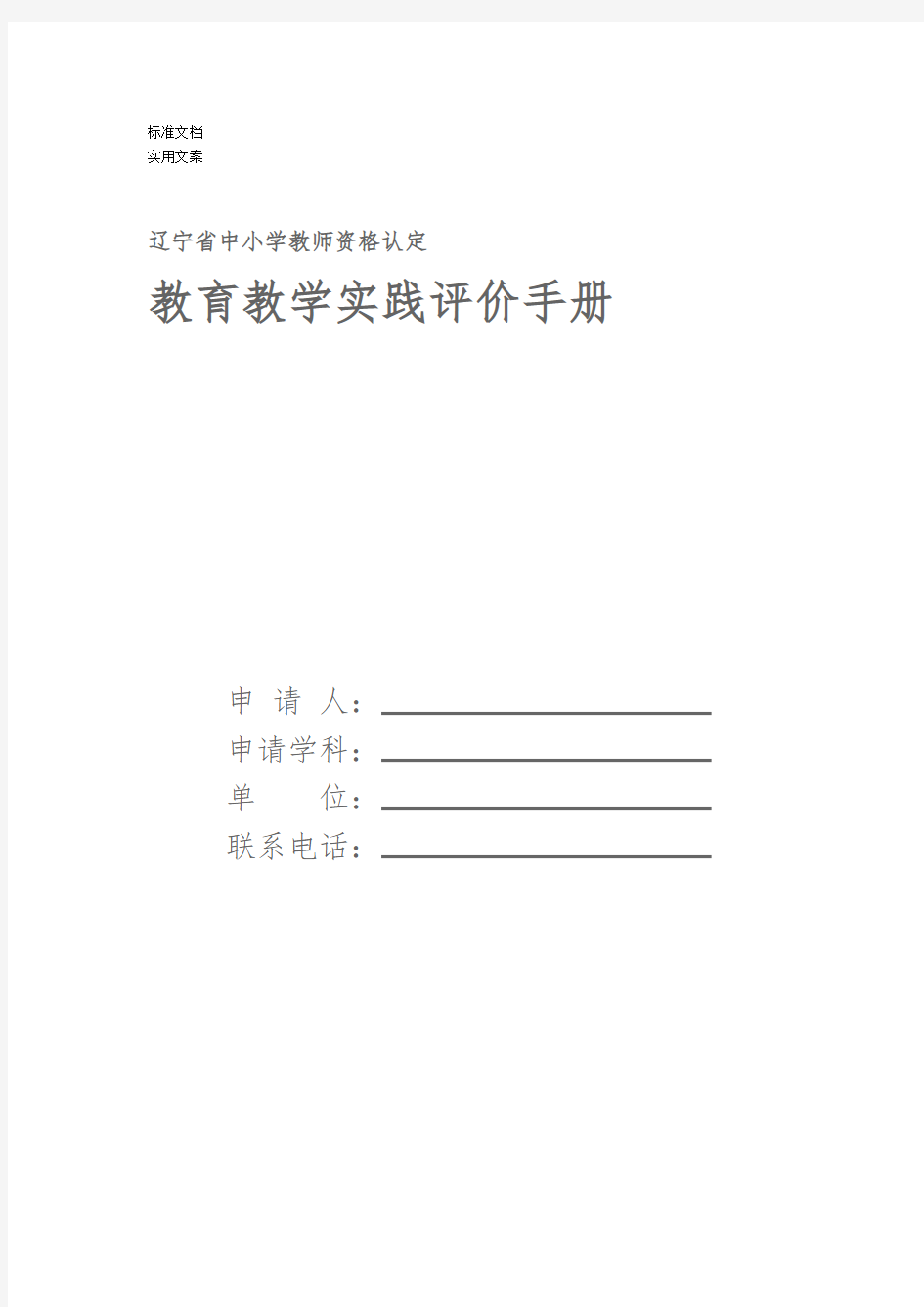 标准文档
实用文案

辽宁省中小学教师资格认定

教育教学实践评价手册

申 请 人：
申请学科：
单 位：
联系电话：